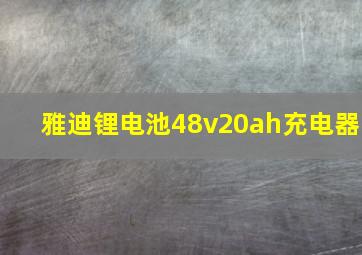 雅迪锂电池48v20ah充电器